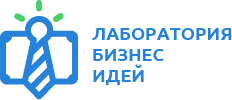 ЛАБОРАТОРИЯ
БИЗНЕС
ИДЕЙ